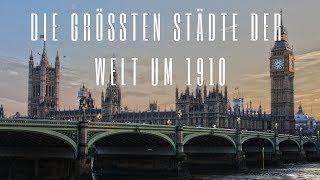 DIE GRÖSSTEN STÄDTE DER WELT UM 1910